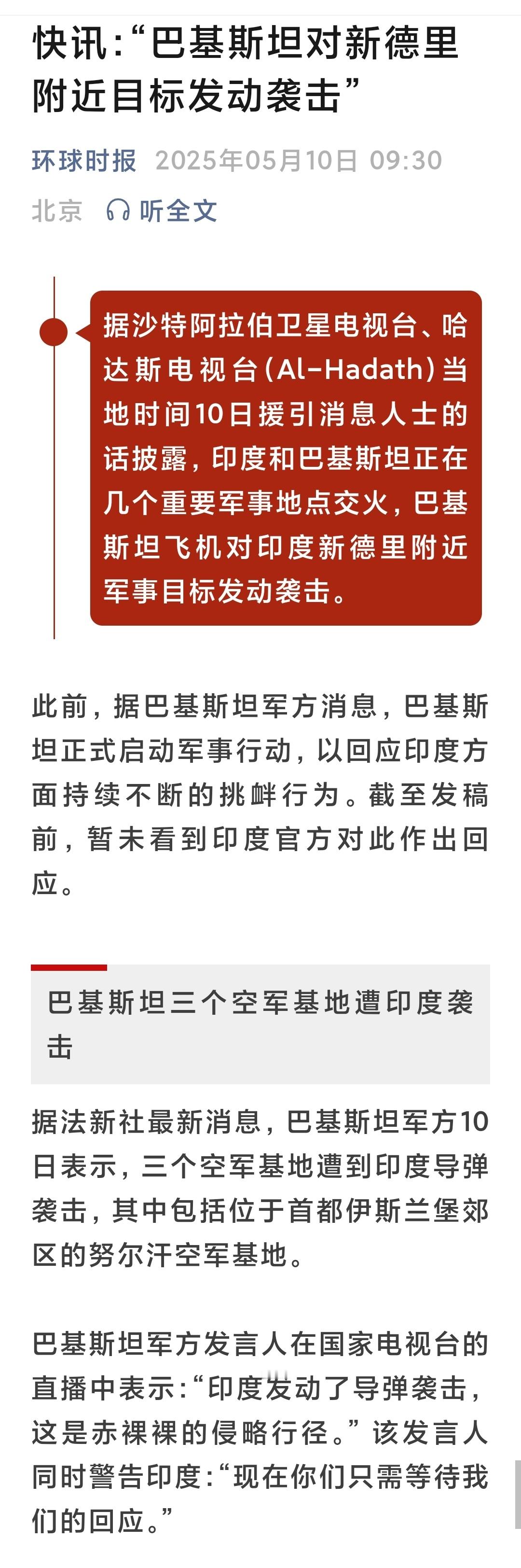 快讯:“巴基斯坦对新德里附近目标发动袭击”

环球时报 2025年05月10日 09:30 北京 听全文

据沙特阿拉伯卫星电视台、哈达斯电视台(Al-Hadath)当地时间10日援引消息人士的话披露，印度和巴基斯坦正在几个重要军事地点交火，巴基斯坦飞机对印度新德里附近军事目标发动袭击。

此前，据巴基斯坦军方消息，巴基斯坦正式启动军事行动，以回应印度方面持续不断的挑衅行为。截至发稿前，暂未看到印度官方对此作出回应。

巴基斯坦三个空军基地遭印度袭击

据法新社最新消息，巴基斯坦军方10日表示，三个空军基地遭到印度导弹袭击，其中包括位于首都伊斯兰堡郊区的努尔汗空军基地。

巴基斯坦军方发言人在国家电视台的直播中表示:“印度发动了导弹袭击，这是赤裸裸的侵略行径。”该发言人同时警告印度:“现在你们只需等待我们的回应。”